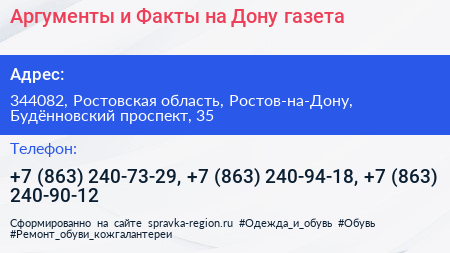 Аргументы и Факты на Дону газета

Адрес:

344082, Ростовская область, Ростов-на-Дону, Будённовский проспект, 35

Телефон:

+7 (863) 240-73-29, +7 (863) 240-94-18, +7 (863) 240-90-12

Сформированно на сайте spravka-region.ru #Одежда_и_обувь #Обувь #Ремонт_обуви_кожгалантереи